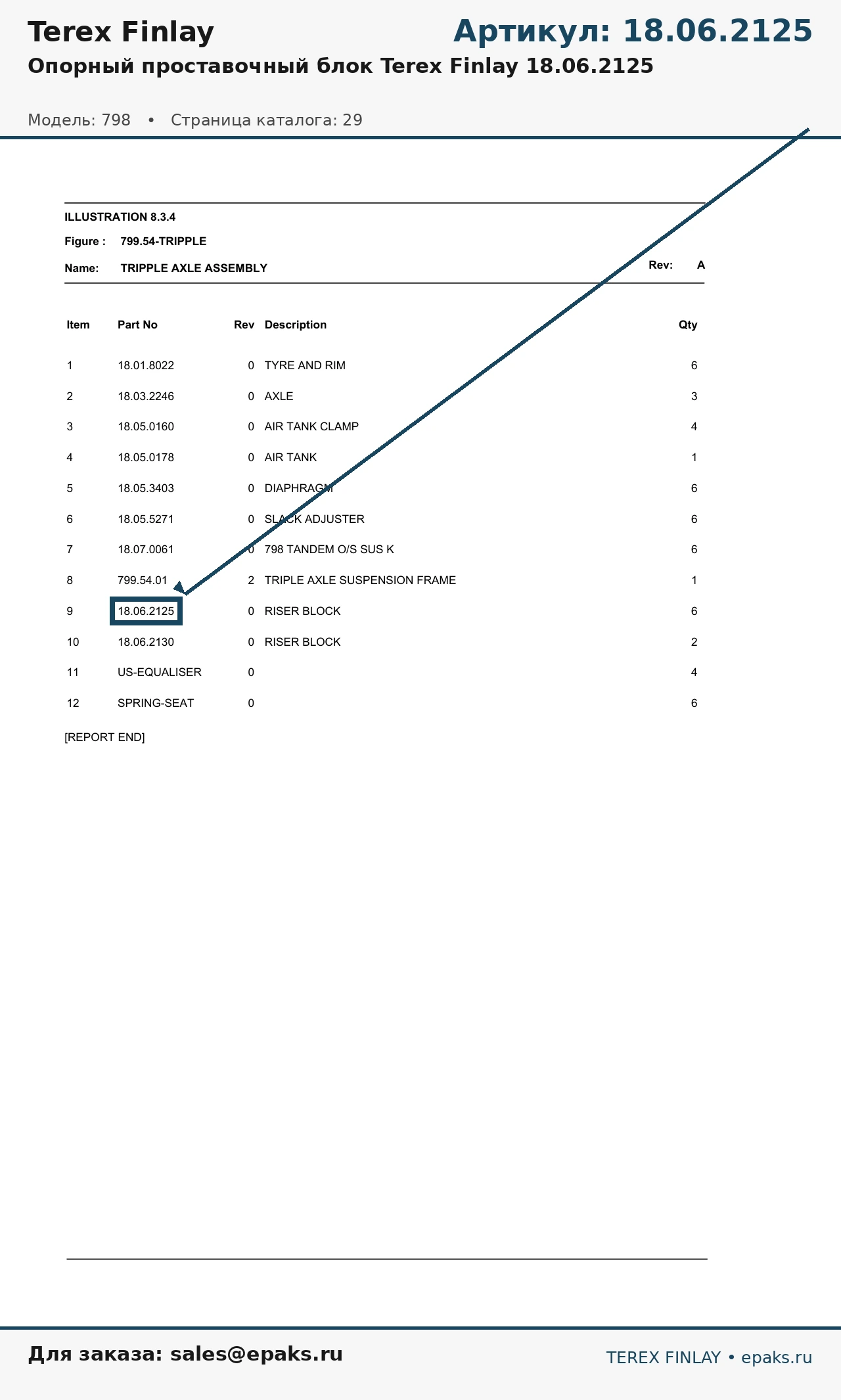 Terex Finlay

Артикул: 18.06.2125

Опорный проставочный блок Terex Finlay 18.06.2125

Модель: 798 • Страница каталога: 29

ILLUSTRATION 8.3.4

Figure : 799.54-TRIPPLE

Name: TRIPPLE AXLE ASSEMBLY

Rev: A

| Item | Part No | Rev | Description | Qty |
|---|---|---|---|---|
| 1 | 18.01.8022 | 0 | TYRE AND RIM | 6 |
| 2 | 18.03.2246 | 0 | AXLE | 3 |
| 3 | 18.05.0160 | 0 | AIR TANK CLAMP | 4 |
| 4 | 18.05.0178 | 0 | AIR TANK | 1 |
| 5 | 18.05.3403 | 0 | DIAPHRAGM | 6 |
| 6 | 18.05.5271 | 0 | SLACK ADJUSTER | 6 |
| 7 | 18.07.0061 | 0 | 798 TANDEM O/S SUS K | 6 |
| 8 | 799.54.01 | 2 | TRIPLE AXLE SUSPENSION FRAME | 1 |
| 9 | 18.06.2125 | 0 | RISER BLOCK | 6 |
| 10 | 18.06.2130 | 0 | RISER BLOCK | 2 |
| 11 | US-EQUALISER | 0 | | 4 |
| 12 | SPRING-SEAT | 0 | | 6 |

[REPORT END]

Для заказа: sales@epaks.ru

TEREX FINLAY • epaks.ru